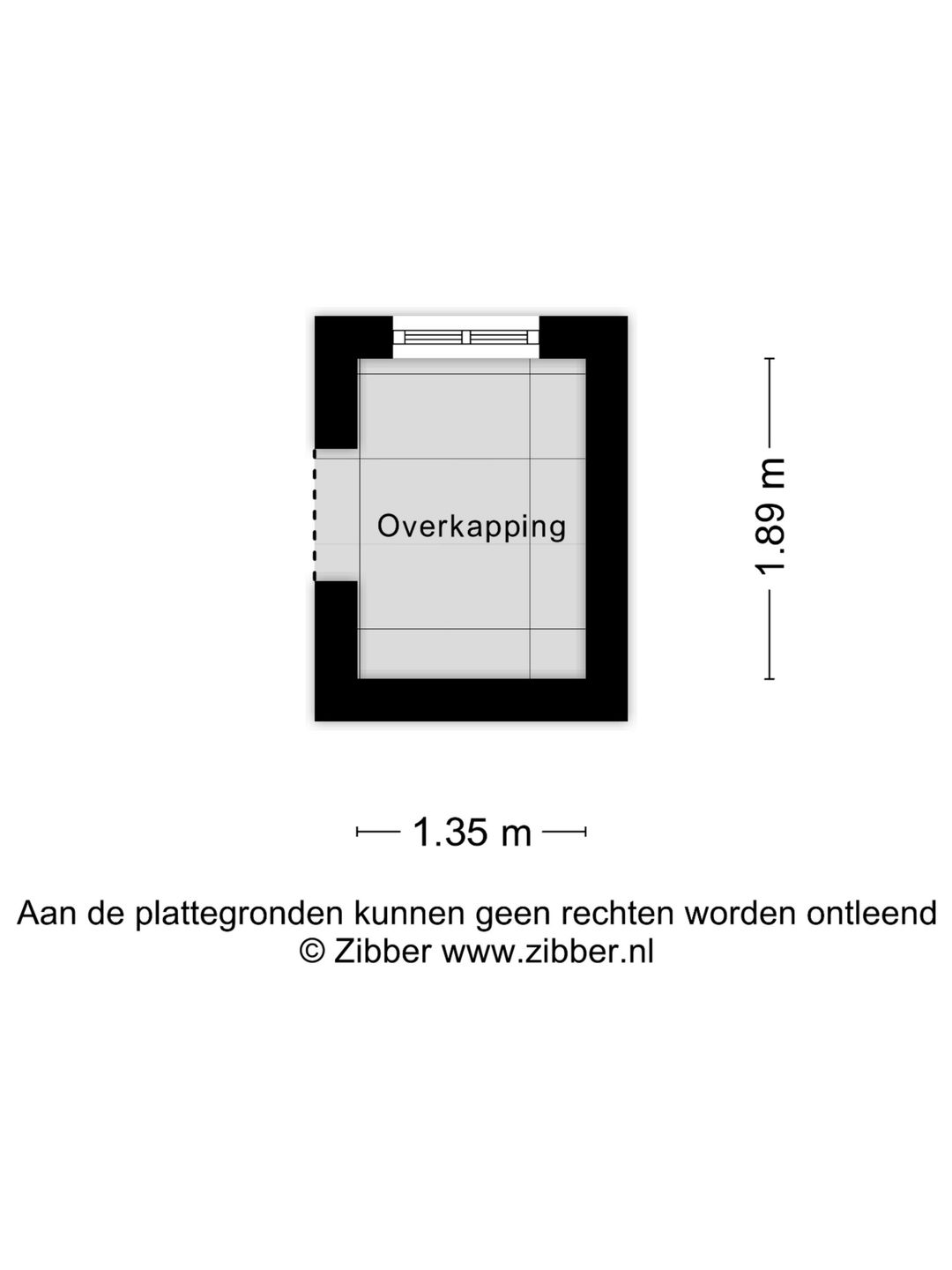 Overkapping

1.89 m

1.35 m

Aan de plattegronden kunnen geen rechten worden ontleend
© Zibber www.zibber.nl